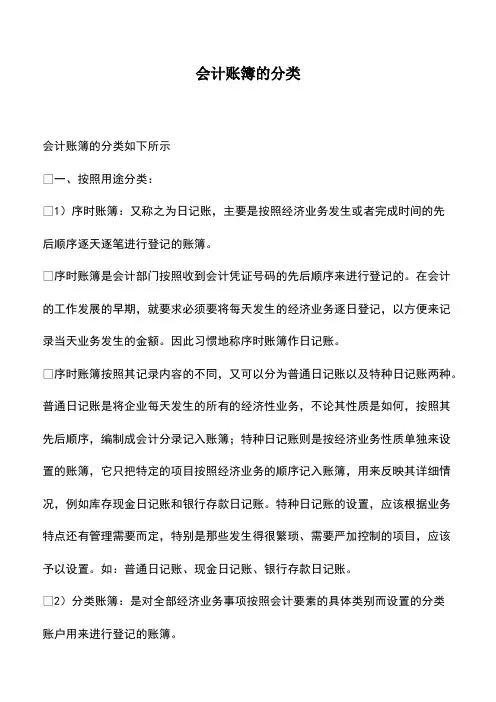 会计账簿的分类

会计账簿的分类如下所示

□一、按照用途分类：

□1）序时账簿：又称之为日记账，主要是按照经济业务发生或者完成时间的先后顺序逐天逐笔进行登记的账簿。

□序时账簿是会计部门按照收到会计凭证号码的先后顺序来进行登记的。在会计的工作发展的早期，就要求必须要将每天发生的经济业务逐日登记，以方便来记录当天业务发生的金额。因此习惯地称序时账簿作日记账。

□序时账簿按照其记录内容的不同，又可以分为普通日记账以及特种日记账两种。普通日记账是将企业每天发生的所有的经济性业务，不论其性质是如何，按照其先后顺序，编制成会计分录记入账簿；特种日记账则是按经济业务性质单独来设置的账簿，它只把特定的项目按照经济业务的顺序记入账簿，用来反映其详细情况，例如库存现金日记账和银行存款日记账。特种日记账的设置，应该根据业务特点还有管理需要而定，特别是那些发生得很繁琐、需要严加控制的项目，应该予以设置。如：普通日记账、现金日记账、银行存款日记账。

□2）分类账簿：是对全部经济业务事项按照会计要素的具体类别而设置的分类账户用来进行登记的账簿。